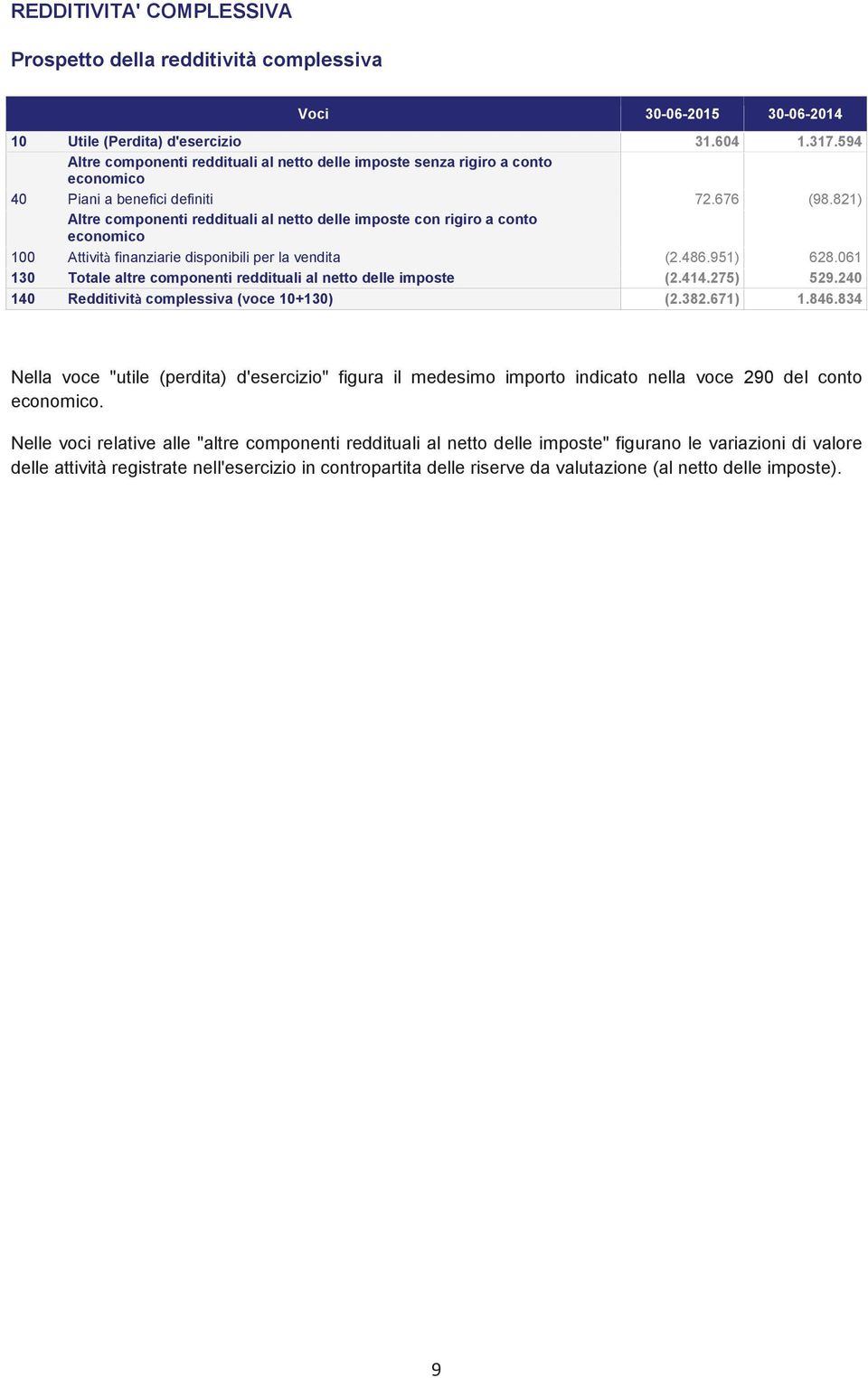 REDDITIVITA' COMPLESSIVA

Prospetto della redditività complessiva

| | Voci | 30-06-2015 | 30-06-2014 |
|---|---|---|---|
| 10 | Utile (Perdita) d'esercizio | 31.604 | 1.317.594 |
| | Altre componenti reddituali al netto delle imposte senza rigiro a conto economico | | |
| 40 | Piani a benefici definiti | 72.676 | (98.821) |
| | Altre componenti reddituali al netto delle imposte con rigiro a conto economico | | |
| 100 | Attività finanziarie disponibili per la vendita | (2.486.951) | 628.061 |
| 130 | Totale altre componenti reddituali al netto delle imposte | (2.414.275) | 529.240 |
| 140 | Redditività complessiva (voce 10+130) | (2.382.671) | 1.846.834 |

Nella voce "utile (perdita) d'esercizio" figura il medesimo importo indicato nella voce 290 del conto economico.

Nelle voci relative alle "altre componenti reddituali al netto delle imposte" figurano le variazioni di valore delle attività registrate nell'esercizio in contropartita delle riserve da valutazione (al netto delle imposte).

9